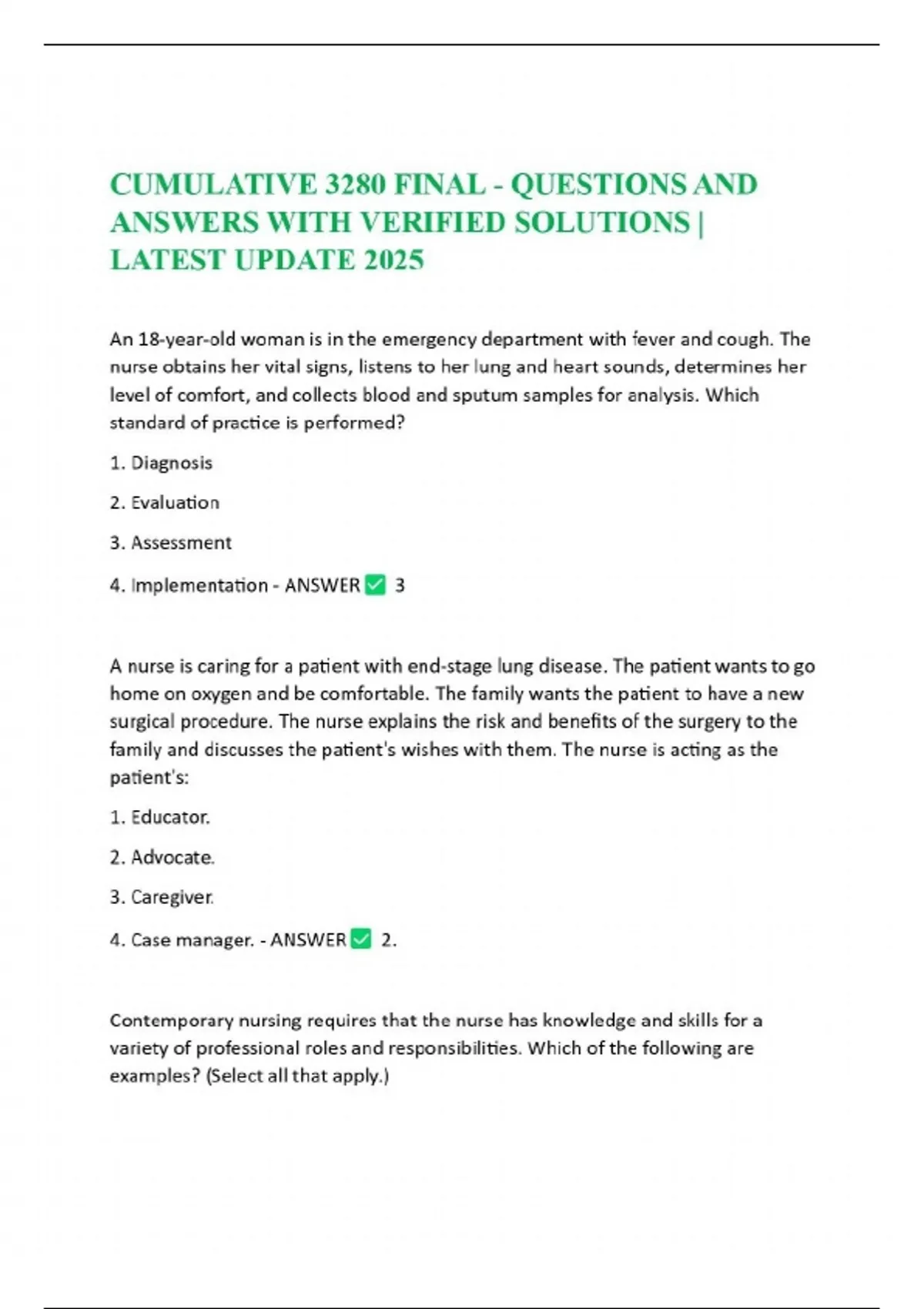 CUMULATIVE 3280 FINAL - QUESTIONS AND ANSWERS WITH VERIFIED SOLUTIONS | LATEST UPDATE 2025

An 18-year-old woman is in the emergency department with fever and cough. The nurse obtains her vital signs, listens to her lung and heart sounds, determines her level of comfort, and collects blood and sputum samples for analysis. Which standard of practice is performed?

1. Diagnosis

2. Evaluation

3. Assessment

4. Implementation - ANSWER ✅ 3

A nurse is caring for a patient with end-stage lung disease. The patient wants to go home on oxygen and be comfortable. The family wants the patient to have a new surgical procedure. The nurse explains the risk and benefits of the surgery to the family and discusses the patient's wishes with them. The nurse is acting as the patient's:

1. Educator.

2. Advocate.

3. Caregiver.

4. Case manager. - ANSWER ✅ 2.

Contemporary nursing requires that the nurse has knowledge and skills for a variety of professional roles and responsibilities. Which of the following are examples? (Select all that apply.)